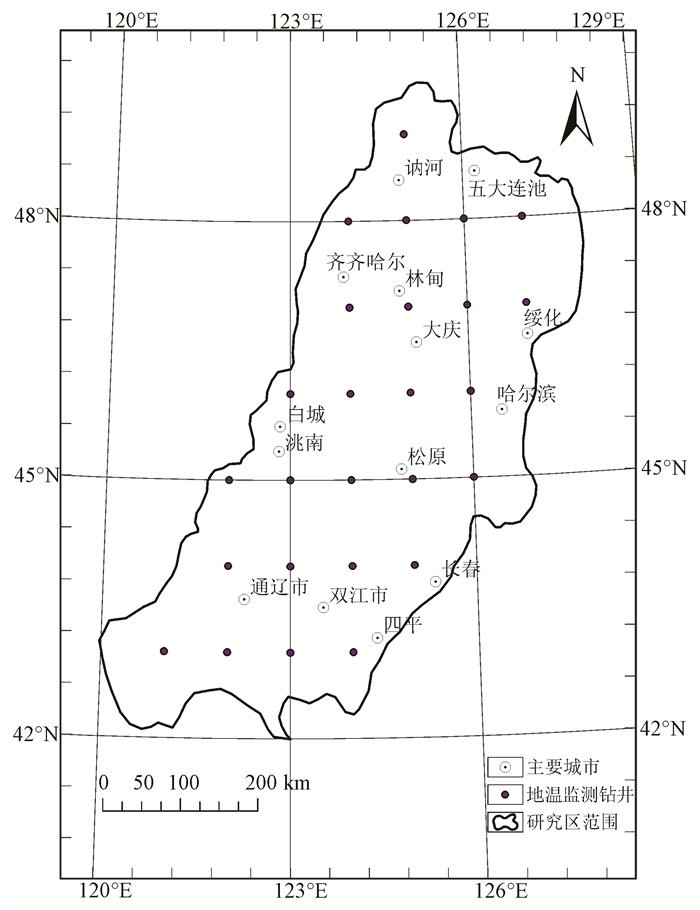 120°E 123°E 126°E 129°E

N

讷河
五大连池
48°N 48°N
齐齐哈尔
林甸
绥化
大庆
哈尔滨
白城
洮南
松原
45°N 45°N
长春
通辽市
双江市
四平
42°N 42°N

0 50 100 200 km

主要城市
地温监测钻井
研究区范围

120°E 123°E 126°E